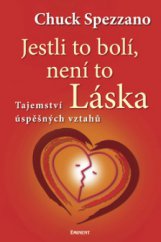 Chuck Spezzano

Jestli to bolí, není to Láska

Tajemství úspěšných vztahů

EMINENT